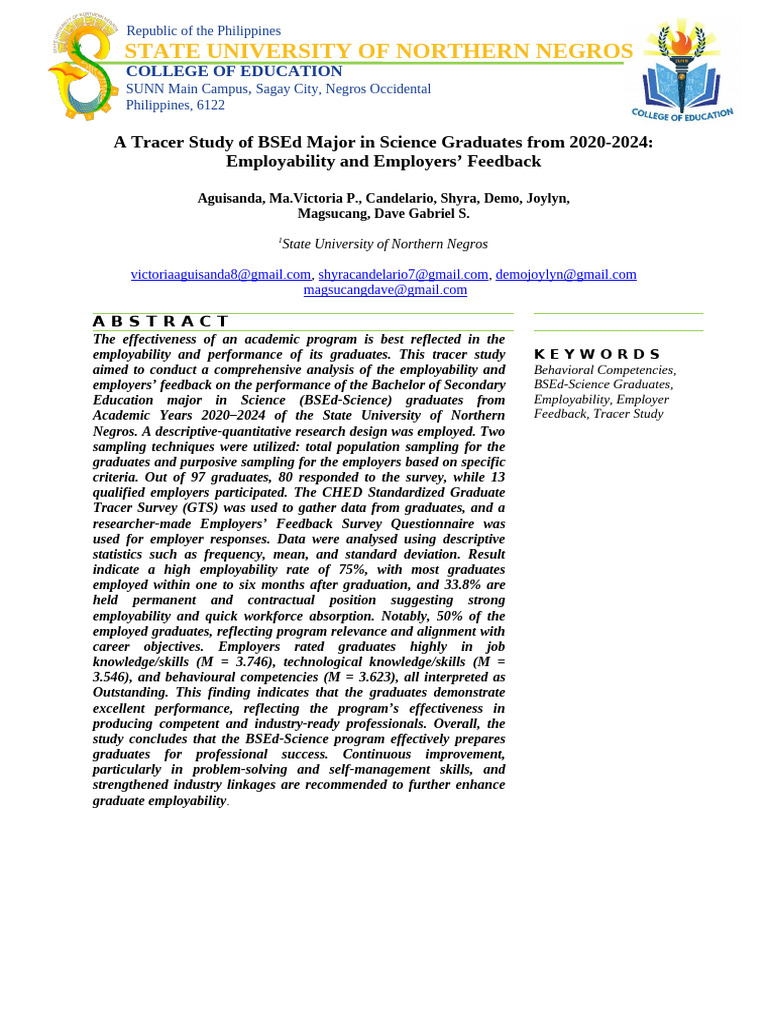 Republic of the Philippines
STATE UNIVERSITY OF NORTHERN NEGROS
COLLEGE OF EDUCATION
SUNN Main Campus, Sagay City, Negros Occidental
Philippines, 6122

COLLEGE OF EDUCATION

A Tracer Study of BSEd Major in Science Graduates from 2020-2024: Employability and Employers' Feedback

Aguisanda, Ma.Victoria P., Candelario, Shyra, Demo, Joylyn, Magsucang, Dave Gabriel S.

$^1$State University of Northern Negros

victoriaaguisanda8@gmail.com, shyracandelario7@gmail.com, demojoylyn@gmail.com magsucangdave@gmail.com

A B S T R A C T
The effectiveness of an academic program is best reflected in the employability and performance of its graduates. This tracer study aimed to conduct a comprehensive analysis of the employability and employers' feedback on the performance of the Bachelor of Secondary Education major in Science (BSEd-Science) graduates from Academic Years 2020–2024 of the State University of Northern Negros. A descriptive-quantitative research design was employed. Two sampling techniques were utilized: total population sampling for the graduates and purposive sampling for the employers based on specific criteria. Out of 97 graduates, 80 responded to the survey, while 13 qualified employers participated. The CHED Standardized Graduate Tracer Survey (GTS) was used to gather data from graduates, and a researcher-made Employers' Feedback Survey Questionnaire was used for employer responses. Data were analysed using descriptive statistics such as frequency, mean, and standard deviation. Result indicate a high employability rate of 75%, with most graduates employed within one to six months after graduation, and 33.8% are held permanent and contractual position suggesting strong employability and quick workforce absorption. Notably, 50% of the employed graduates, reflecting program relevance and alignment with career objectives. Employers rated graduates highly in job knowledge/skills (M = 3.746), technological knowledge/skills (M = 3.546), and behavioural competencies (M = 3.623), all interpreted as Outstanding. This finding indicates that the graduates demonstrate excellent performance, reflecting the program's effectiveness in producing competent and industry-ready professionals. Overall, the study concludes that the BSEd-Science program effectively prepares graduates for professional success. Continuous improvement, particularly in problem-solving and self-management skills, and strengthened industry linkages are recommended to further enhance graduate employability.

K E Y W O R D S
Behavioral Competencies, BSEd-Science Graduates, Employability, Employer Feedback, Tracer Study